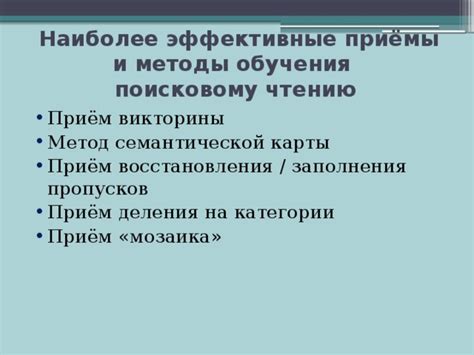 Наиболее эффективные приёмы и методы обучения поисковому чтению

• Приём викторины
• Метод семантической карты
• Приём восстановления / заполнения пропусков
• Приём деления на категории
• Приём «мозаика»